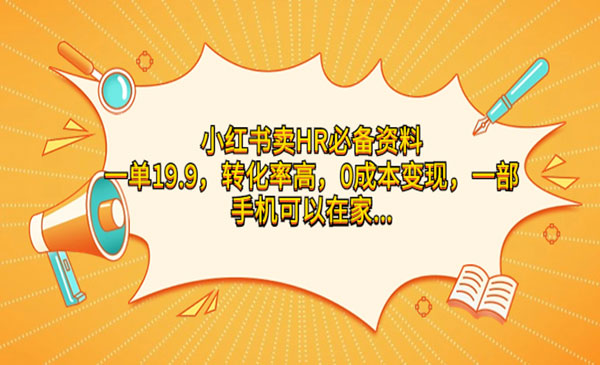 小红书卖HR必备资料
一单19.9，转化率高，0成本变现，一部手机可以在家...